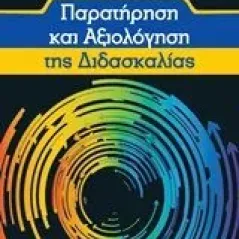 Παρατήρηση
και Αξιολόγηση
της Διδασκαλίας